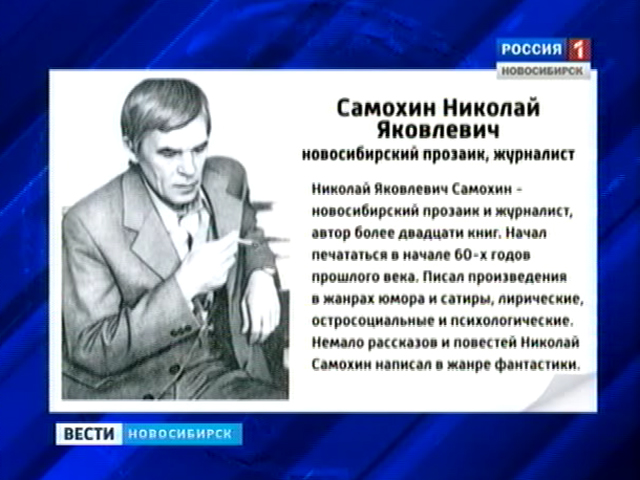 РОССИЯ 1
НОВОСИБИРСК

Самохин Николай Яковлевич
новосибирский прозаик, журналист

Николай Яковлевич Самохин - новосибирский прозаик и журналист, автор более двадцати книг. Начал печататься в начале 60-х годов прошлого века. Писал произведения в жанрах юмора и сатиры, лирические, остросоциальные и психологические. Немало рассказов и повестей Николай Самохин написал в жанре фантастики.

ВЕСТИ НОВОСИБИРСК